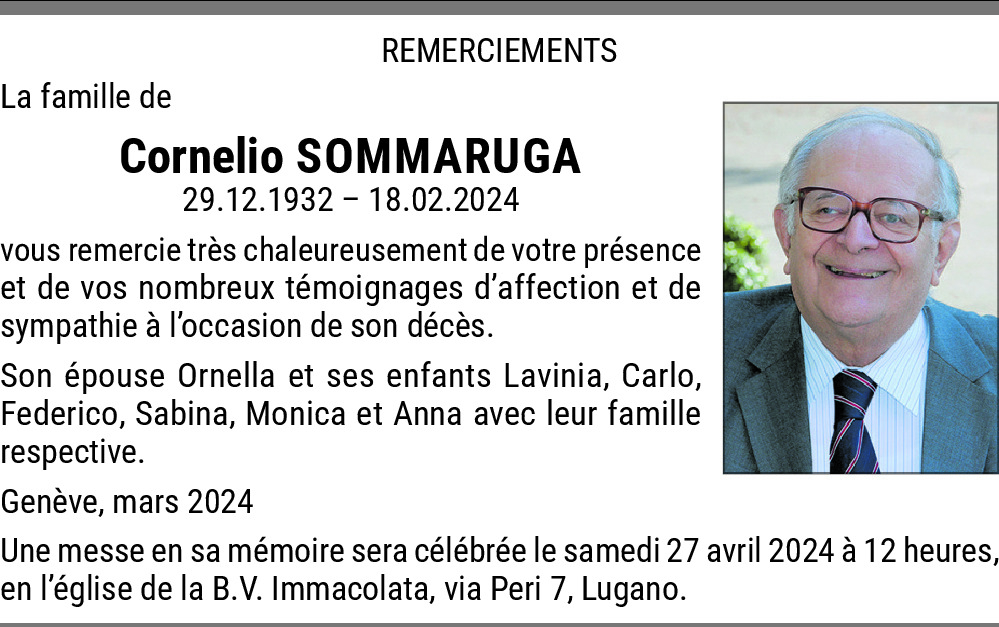 REMERCIEMENTS

La famille de

Cornelio SOMMARUGA

29.12.1932 – 18.02.2024

vous remercie très chaleureusement de votre présence et de vos nombreux témoignages d'affection et de sympathie à l'occasion de son décès.

Son épouse Ornella et ses enfants Lavinia, Carlo, Federico, Sabina, Monica et Anna avec leur famille respective.

Genève, mars 2024

Une messe en sa mémoire sera célébrée le samedi 27 avril 2024 à 12 heures, en l'église de la B.V. Immacolata, via Peri 7, Lugano.